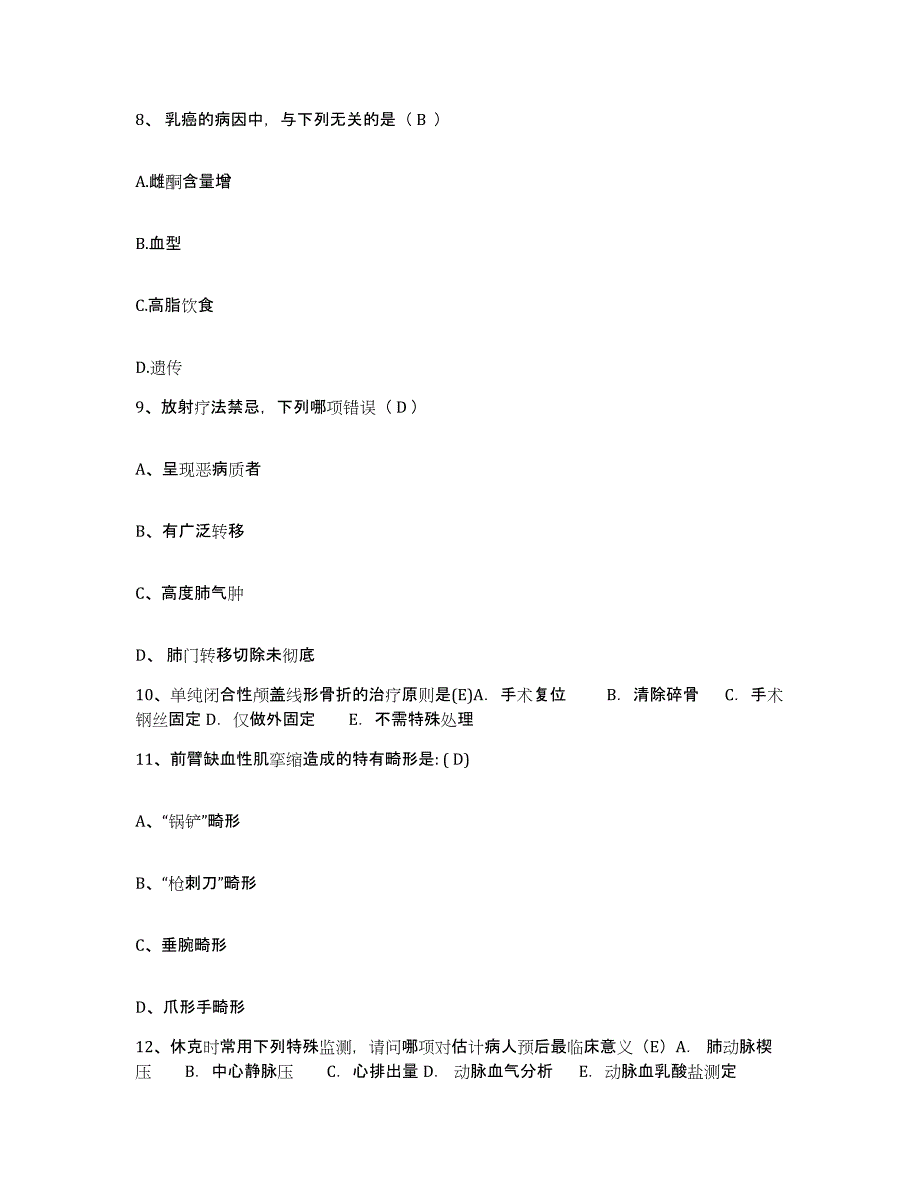 8、乳癌的病因中，与下列无关的是（ B ）

A.雌酮含量增

B.血型

C.高脂饮食

D.遗传

9、放射疗法禁忌，下列哪项错误（ D ）

A、呈现恶病质者

B、有广泛转移

C、高度肺气肿

D、肺门转移切除未彻底

10、单纯闭合性颅盖线形骨折的治疗原则是(E)A. 手术复位 B. 清除碎骨 C. 手术钢丝固定 D. 仅做外固定 E. 不需特殊处理

11、前臂缺血性肌挛缩造成的特有畸形是: ( D)

A、“锅铲”畸形

B、“枪刺刀”畸形

C、垂腕畸形

D、爪形手畸形

12、休克时常用下列特殊监测，请问哪项对估计病人预后最临床意义（E）A. 肺动脉楔压 B. 中心静脉压 C. 心排出量 D. 动脉血气分析 E. 动脉血乳酸盐测定